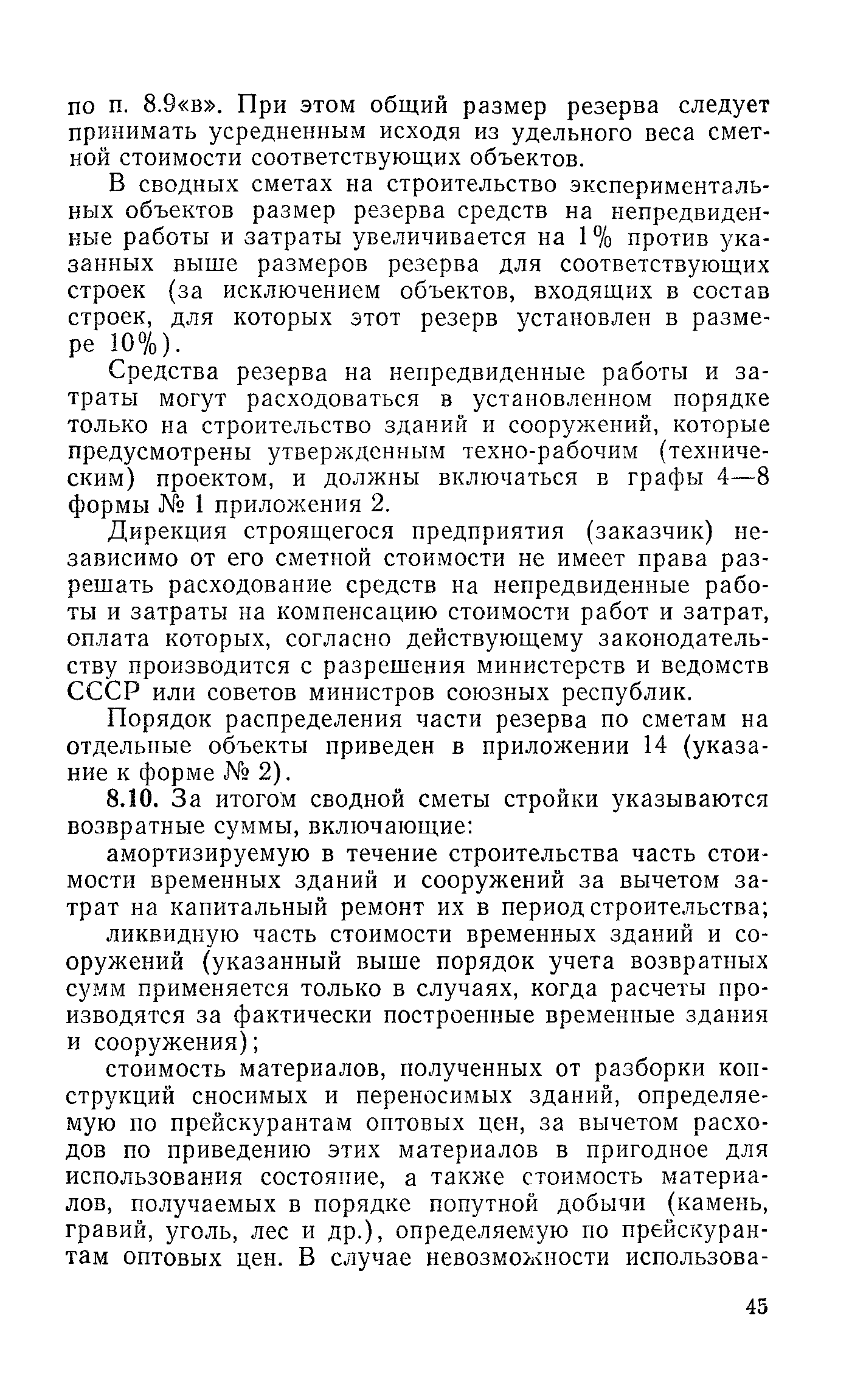 по п. 8.9«в». При этом общий размер резерва следует принимать усредненным исходя из удельного веса сметной стоимости соответствующих объектов.

В сводных сметах на строительство экспериментальных объектов размер резерва средств на непредвиденные работы и затраты увеличивается на 1% против указанных выше размеров резерва для соответствующих строек (за исключением объектов, входящих в состав строек, для которых этот резерв установлен в размере 10%).

Средства резерва на непредвиденные работы и затраты могут расходоваться в установленном порядке только на строительство зданий и сооружений, которые предусмотрены утвержденным техно-рабочим (техническим) проектом, и должны включаться в графы 4—8 формы № 1 приложения 2.

Дирекция строящегося предприятия (заказчик) независимо от его сметной стоимости не имеет права разрешать расходование средств на непредвиденные работы и затраты на компенсацию стоимости работ и затрат, оплата которых, согласно действующему законодательству производится с разрешения министерств и ведомств СССР или советов министров союзных республик.

Порядок распределения части резерва по сметам на отдельные объекты приведен в приложении 14 (указание к форме № 2).

8.10. За итогом сводной сметы стройки указываются возвратные суммы, включающие:

амортизируемую в течение строительства часть стоимости временных зданий и сооружений за вычетом затрат на капитальный ремонт их в период строительства;

ликвидную часть стоимости временных зданий и сооружений (указанный выше порядок учета возвратных сумм применяется только в случаях, когда расчеты производятся за фактически построенные временные здания и сооружения);

стоимость материалов, полученных от разборки конструкций сносимых и переносимых зданий, определяемую по прейскурантам оптовых цен, за вычетом расходов по приведению этих материалов в пригодное для использования состояние, а также стоимость материалов, получаемых в порядке попутной добычи (камень, гравий, уголь, лес и др.), определяемую по прейскурантам оптовых цен. В случае невозможности использова-

45